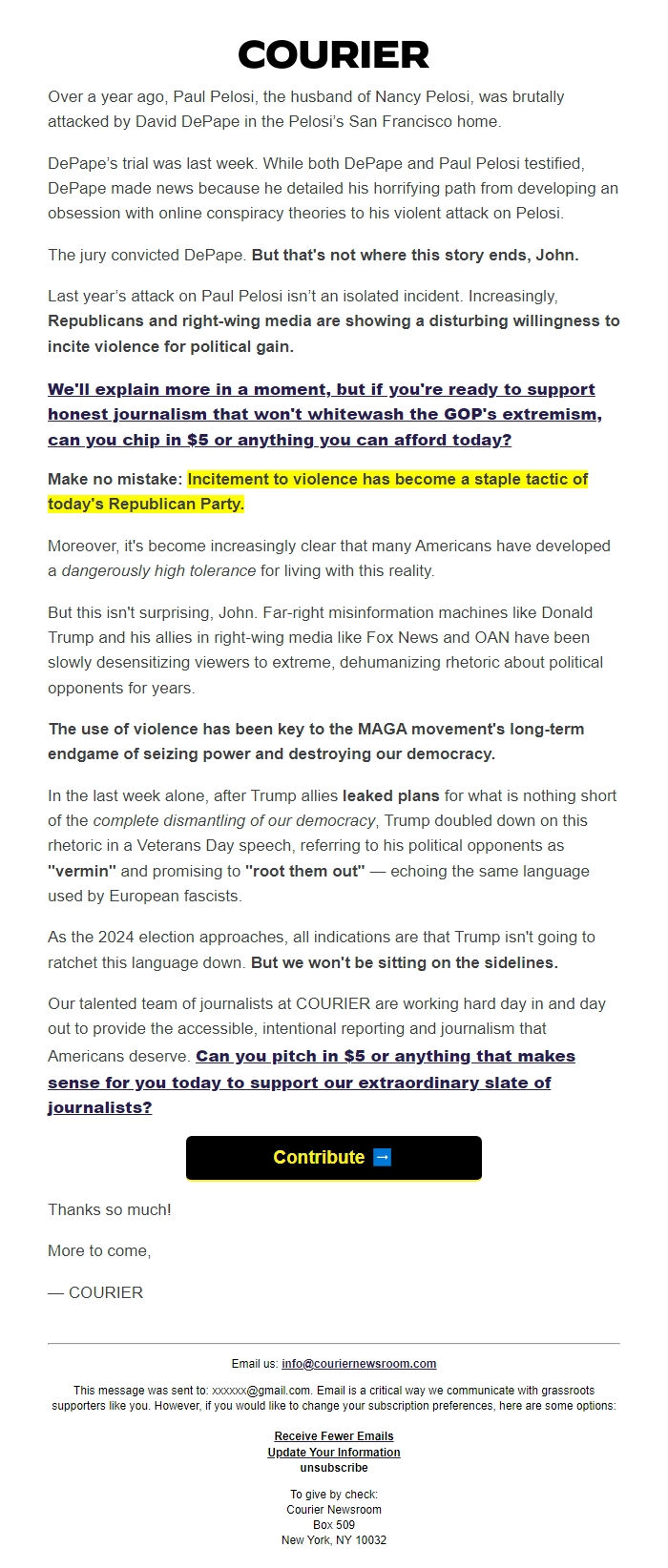 COURIER

Over a year ago, Paul Pelosi, the husband of Nancy Pelosi, was brutally attacked by David DePape in the Pelosi's San Francisco home.

DePape's trial was last week. While both DePape and Paul Pelosi testified, DePape made news because he detailed his horrifying path from developing an obsession with online conspiracy theories to his violent attack on Pelosi.

The jury convicted DePape. But that's not where this story ends, John.

Last year's attack on Paul Pelosi isn't an isolated incident. Increasingly, Republicans and right-wing media are showing a disturbing willingness to incite violence for political gain.

We'll explain more in a moment, but if you're ready to support honest journalism that won't whitewash the GOP's extremism, can you chip in $5 or anything you can afford today?

Make no mistake: Incitement to violence has become a staple tactic of today's Republican Party.

Moreover, it's become increasingly clear that many Americans have developed a dangerously high tolerance for living with this reality.

But this isn't surprising, John. Far-right misinformation machines like Donald Trump and his allies in right-wing media like Fox News and OAN have been slowly desensitizing viewers to extreme, dehumanizing rhetoric about political opponents for years.

The use of violence has been key to the MAGA movement's long-term endgame of seizing power and destroying our democracy.

In the last week alone, after Trump allies leaked plans for what is nothing short of the complete dismantling of our democracy, Trump doubled down on this rhetoric in a Veterans Day speech, referring to his political opponents as "vermin" and promising to "root them out" — echoing the same language used by European fascists.

As the 2024 election approaches, all indications are that Trump isn't going to ratchet this language down. But we won't be sitting on the sidelines.

Our talented team of journalists at COURIER are working hard day in and day out to provide the accessible, intentional reporting and journalism that Americans deserve. Can you pitch in $5 or anything that makes sense for you today to support our extraordinary slate of journalists?

Contribute ➡

Thanks so much!

More to come,

— COURIER

Email us: info@couriernewsroom.com

This message was sent to: xxxxxx@gmail.com. Email is a critical way we communicate with grassroots supporters like you. However, if you would like to change your subscription preferences, here are some options:

Receive Fewer Emails
Update Your Information
unsubscribe

To give by check:
Courier Newsroom
Box 509
New York, NY 10032